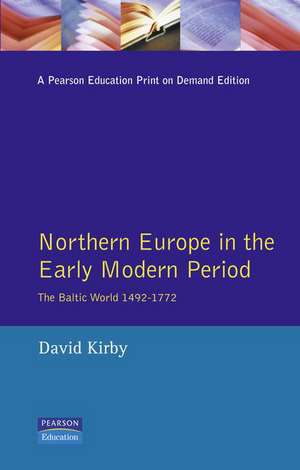 A Pearson Education Print on Demand Edition

Northern Europe in the Early Modern Period

The Baltic World 1492-1772

David Kirby

PEARSON
Education